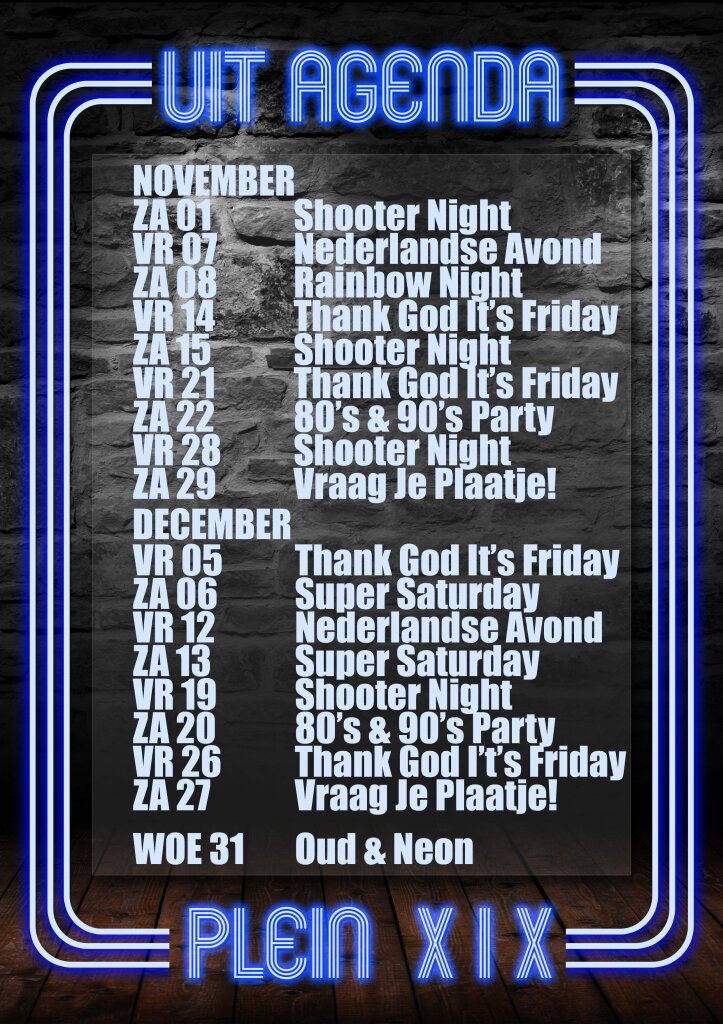 UIT AGENDA

NOVEMBER
ZA 01 Shooter Night
VR 07 Nederlandse Avond
ZA 08 Rainbow Night
VR 14 Thank God It's Friday
ZA 15 Shooter Night
VR 21 Thank God It's Friday
ZA 22 80's & 90's Party
VR 28 Shooter Night
ZA 29 Vraag Je Plaatje!

DECEMBER
VR 05 Thank God It's Friday
ZA 06 Super Saturday
VR 12 Nederlandse Avond
ZA 13 Super Saturday
VR 19 Shooter Night
ZA 20 80's & 90's Party
VR 26 Thank God I't's Friday
ZA 27 Vraag Je Plaatje!

WOE 31 Oud & Neon

PLEIN XIX